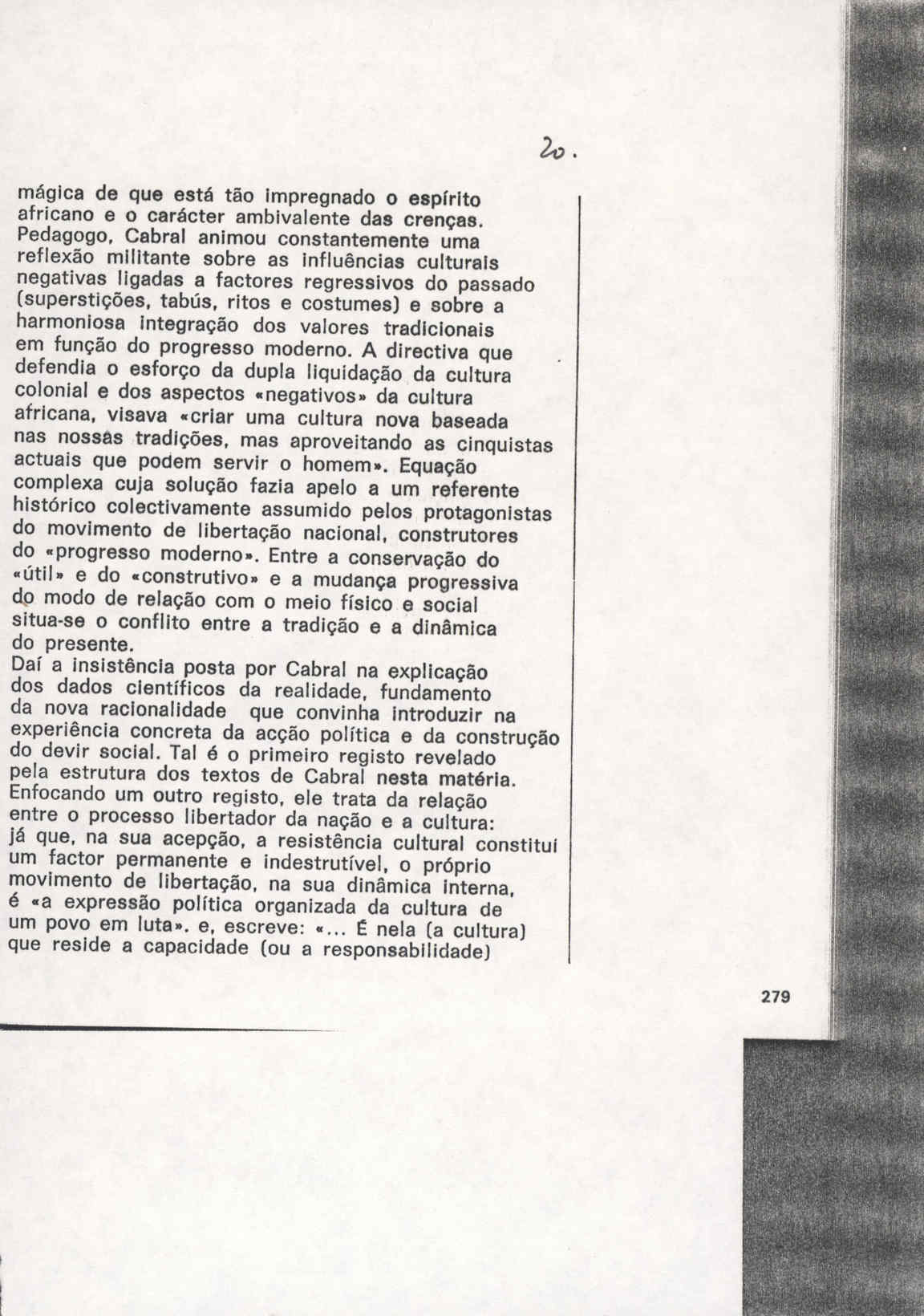 20.

mágica de que está tão impregnado o espírito africano e o carácter ambivalente das crenças. Pedagogo, Cabral animou constantemente uma reflexão militante sobre as influências culturais negativas ligadas a factores regressivos do passado (superstições, tabús, ritos e costumes) e sobre a harmoniosa integração dos valores tradicionais em função do progresso moderno. A directiva que defendia o esforço da dupla liquidação da cultura colonial e dos aspectos «negativos» da cultura africana, visava «criar uma cultura nova baseada nas nossas tradições, mas aproveitando as cinquistas actuais que podem servir o homem». Equação complexa cuja solução fazia apelo a um referente histórico colectivamente assumido pelos protagonistas do movimento de libertação nacional, construtores do «progresso moderno». Entre a conservação do «útil» e do «construtivo» e a mudança progressiva do modo de relação com o meio físico e social situa-se o conflito entre a tradição e a dinâmica do presente.
Daí a insistência posta por Cabral na explicação dos dados científicos da realidade, fundamento da nova racionalidade que convinha introduzir na experiência concreta da acção política e da construção do devir social. Tal é o primeiro registo revelado pela estrutura dos textos de Cabral nesta matéria. Enfocando um outro registo, ele trata da relação entre o processo libertador da nação e a cultura: já que, na sua acepção, a resistência cultural constitui um factor permanente e indestrutível, o próprio movimento de libertação, na sua dinâmica interna, é «a expressão política organizada da cultura de um povo em luta». e, escreve: «... É nela (a cultura) que reside a capacidade (ou a responsabilidade)

279